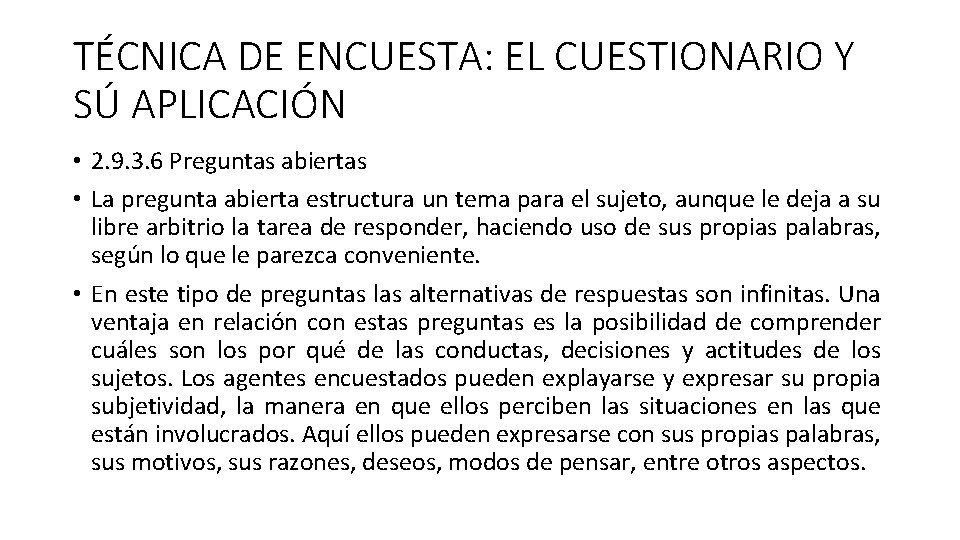 TÉCNICA DE ENCUESTA: EL CUESTIONARIO Y SÚ APLICACIÓN

• 2.9.3.6 Preguntas abiertas

• La pregunta abierta estructura un tema para el sujeto, aunque le deja a su libre arbitrio la tarea de responder, haciendo uso de sus propias palabras, según lo que le parezca conveniente.

• En este tipo de preguntas las alternativas de respuestas son infinitas. Una ventaja en relación con estas preguntas es la posibilidad de comprender cuáles son los por qué de las conductas, decisiones y actitudes de los sujetos. Los agentes encuestados pueden explayarse y expresar su propia subjetividad, la manera en que ellos perciben las situaciones en las que están involucrados. Aquí ellos pueden expresarse con sus propias palabras, sus motivos, sus razones, deseos, modos de pensar, entre otros aspectos.